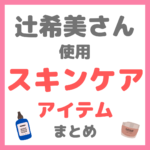 辻希美さん
使用
スキンケア
アイテム
まとめ